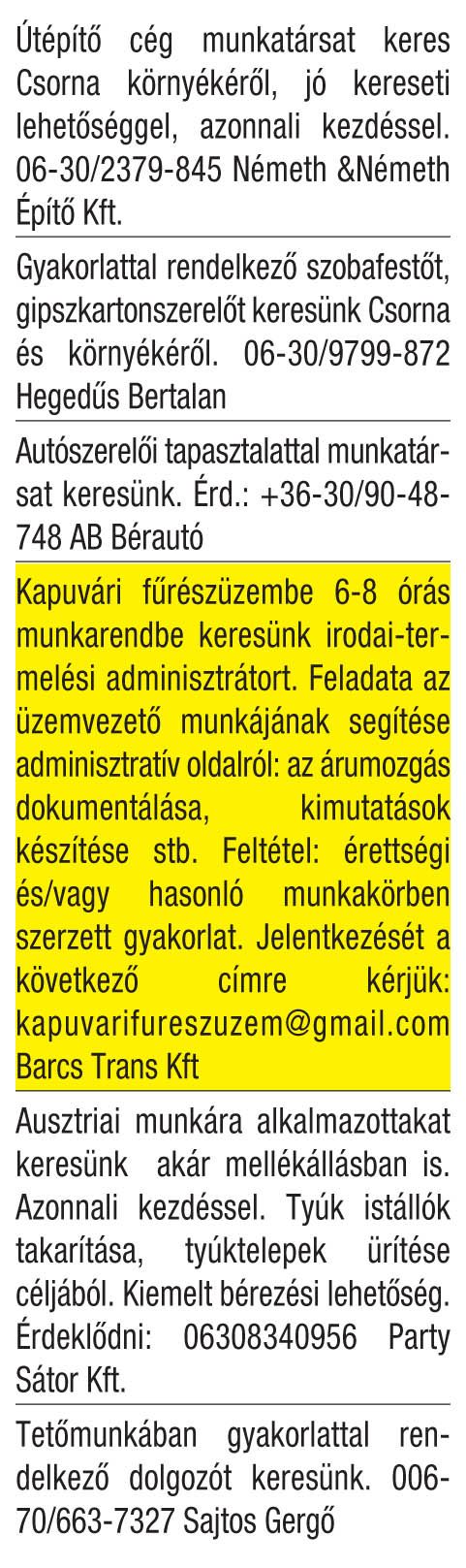 Útépítő cég munkatársat keres Csorna környékéről, jó kereseti lehetőséggel, azonnali kezdéssel. 06-30/2379-845 Németh &Németh Építő Kft.

Gyakorlattal rendelkező szobafestőt, gipszkartonszerelőt keresünk Csorna és környékéről. 06-30/9799-872 Hegedűs Bertalan

Autószerelői tapasztalattal munkatársat keresünk. Érd.: +36-30/90-48-748 AB Bérautó

Kapuvári fűrészüzembe 6-8 órás munkarendbe keresünk irodai-termelési adminisztrátort. Feladata az üzemvezető munkájának segítése adminisztratív oldalról: az árumozgás dokumentálása, kimutatások készítése stb. Feltétel: érettségi és/vagy hasonló munkakörben szerzett gyakorlat. Jelentkezését a következő címre kérjük: kapuvarifureszuzem@gmail.com Barcs Trans Kft

Ausztriai munkára alkalmazottakat keresünk akár mellékállásban is. Azonnali kezdéssel. Tyúk istállók takarítása, tyúktelepek ürítése céljából. Kiemelt bérezési lehetőség. Érdeklődni: 06308340956 Party Sátor Kft.

Tetőmunkában gyakorlattal rendelkező dolgozót keresünk. 006-70/663-7327 Sajtos Gergő